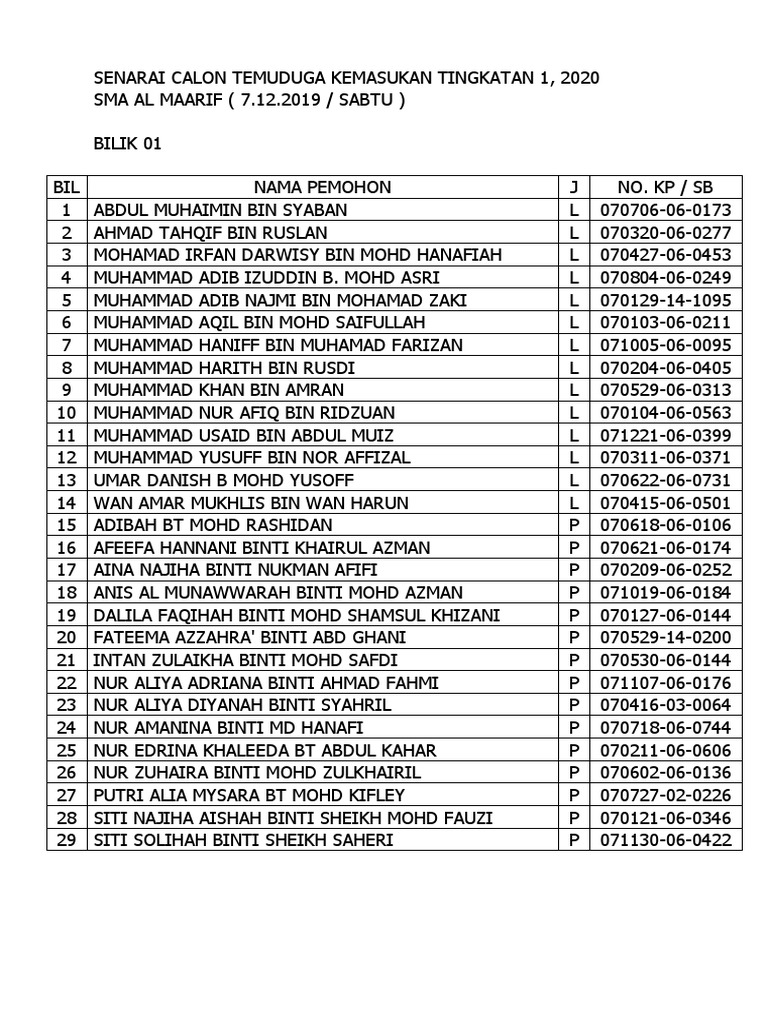 SENARAI CALON TEMUDUGA KEMASUKAN TINGKATAN 1, 2020
SMA AL MAARIF ( 7.12.2019 / SABTU )

BILIK 01

| BIL | NAMA PEMOHON | J | NO. KP / SB |
|---|---|---|---|
| 1 | ABDUL MUHAIMIN BIN SYABAN | L | 070706-06-0173 |
| 2 | AHMAD TAHQIF BIN RUSLAN | L | 070320-06-0277 |
| 3 | MOHAMAD IRFAN DARWISY BIN MOHD HANAFIAH | L | 070427-06-0453 |
| 4 | MUHAMMAD ADIB IZUDDIN B. MOHD ASRI | L | 070804-06-0249 |
| 5 | MUHAMMAD ADIB NAJMI BIN MOHAMAD ZAKI | L | 070129-14-1095 |
| 6 | MUHAMMAD AQIL BIN MOHD SAIFULLAH | L | 070103-06-0211 |
| 7 | MUHAMMAD HANIFF BIN MUHAMAD FARIZAN | L | 071005-06-0095 |
| 8 | MUHAMMAD HARITH BIN RUSDI | L | 070204-06-0405 |
| 9 | MUHAMMAD KHAN BIN AMRAN | L | 070529-06-0313 |
| 10 | MUHAMMAD NUR AFIQ BIN RIDZUAN | L | 070104-06-0563 |
| 11 | MUHAMMAD USAID BIN ABDUL MUIZ | L | 071221-06-0399 |
| 12 | MUHAMMAD YUSUFF BIN NOR AFFIZAL | L | 070311-06-0371 |
| 13 | UMAR DANISH B MOHD YUSOFF | L | 070622-06-0731 |
| 14 | WAN AMAR MUKHLIS BIN WAN HARUN | L | 070415-06-0501 |
| 15 | ADIBAH BT MOHD RASHIDAN | P | 070618-06-0106 |
| 16 | AFEEFA HANNANI BINTI KHAIRUL AZMAN | P | 070621-06-0174 |
| 17 | AINA NAJIHA BINTI NUKMAN AFIFI | P | 070209-06-0252 |
| 18 | ANIS AL MUNAWWARAH BINTI MOHD AZMAN | P | 071019-06-0184 |
| 19 | DALILA FAQIHAH BINTI MOHD SHAMSUL KHIZANI | P | 070127-06-0144 |
| 20 | FATEEMA AZZAHRA' BINTI ABD GHANI | P | 070529-14-0200 |
| 21 | INTAN ZULAIKHA BINTI MOHD SAFDI | P | 070530-06-0144 |
| 22 | NUR ALIYA ADRIANA BINTI AHMAD FAHMI | P | 071107-06-0176 |
| 23 | NUR ALIYA DIYANAH BINTI SYAHRIL | P | 070416-03-0064 |
| 24 | NUR AMANINA BINTI MD HANAFI | P | 070718-06-0744 |
| 25 | NUR EDRINA KHALEEDA BT ABDUL KAHAR | P | 070211-06-0606 |
| 26 | NUR ZUHAIRA BINTI MOHD ZULKHAIRIL | P | 070602-06-0136 |
| 27 | PUTRI ALIA MYSARA BT MOHD KIFLEY | P | 070727-02-0226 |
| 28 | SITI NAJIHA AISHAH BINTI SHEIKH MOHD FAUZI | P | 070121-06-0346 |
| 29 | SITI SOLIHAH BINTI SHEIKH SAHERI | P | 071130-06-0422 |